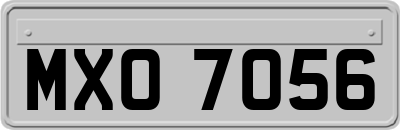 MXO 7056